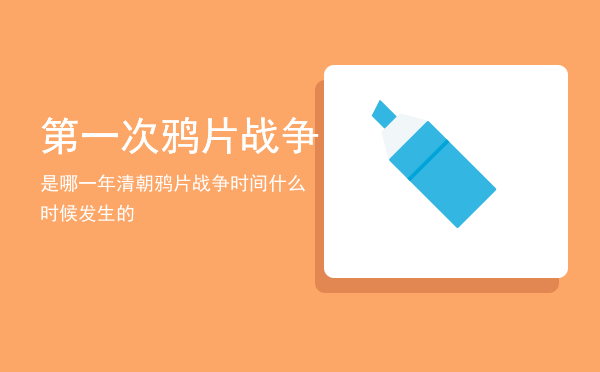 第一次鸦片战争

是哪一年清朝鸦片战争时间什么时候发生的